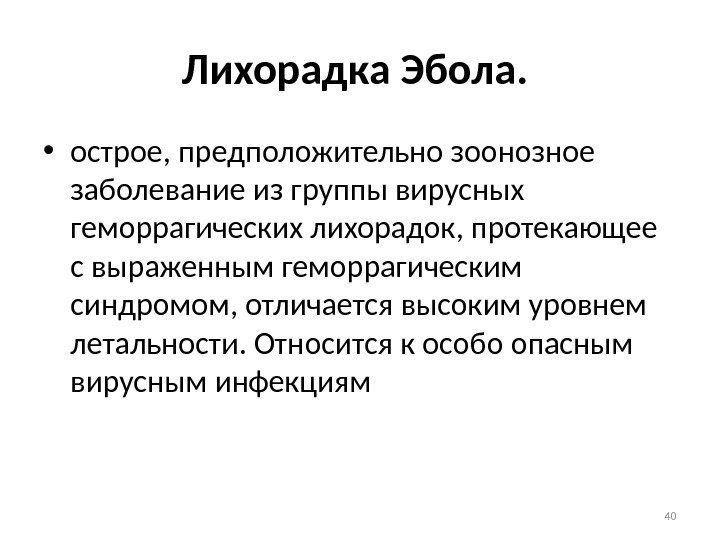 Лихорадка Эбола.

• острое, предположительно зоонозное заболевание из группы вирусных геморрагических лихорадок, протекающее с выраженным геморрагическим синдромом, отличается высоким уровнем летальности. Относится к особо опасным вирусным инфекциям

40